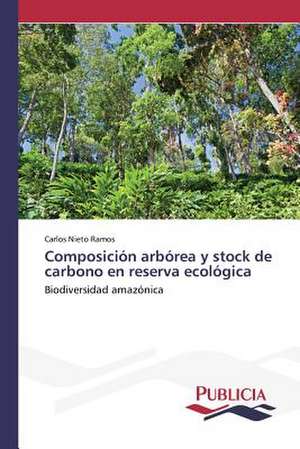 Carlos Nieto Ramos

Composición arbórea y stock de carbono en reserva ecológica

Biodiversidad amazónica

PUBLICIA